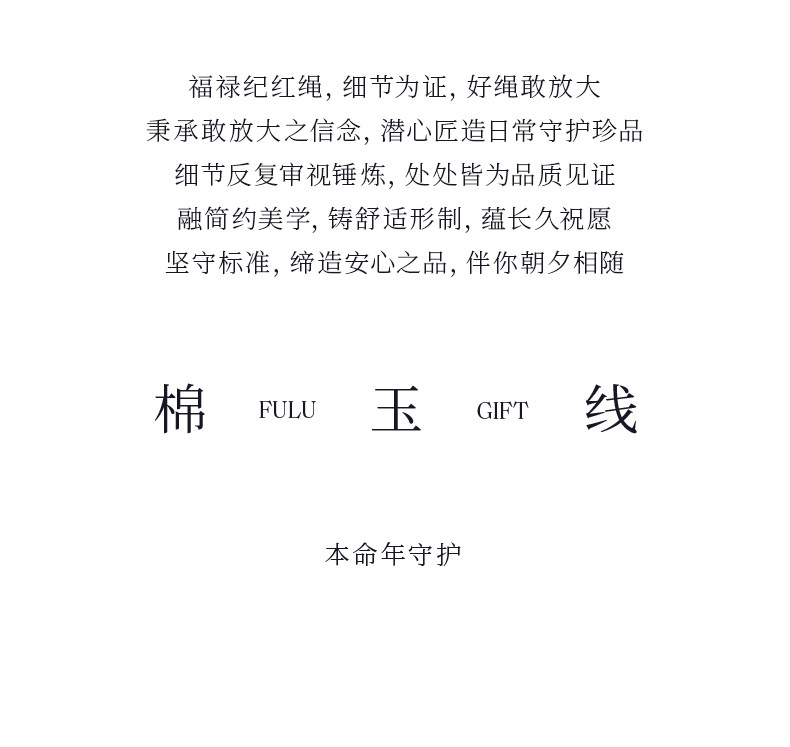 福禄纪红绳,细节为证,好绳敢放大
秉承敢放大之信念,潜心匠造日常守护珍品
细节反复审视锤炼,处处皆为品质见证
融简约美学,铸舒适形制,蕴长久祝愿
坚守标准,缔造安心之品,伴你朝夕相随

棉 FULU 玉 GIFT 线

本命年守护